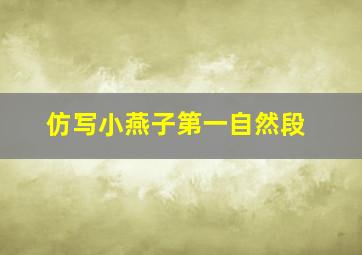 仿写小燕子第一自然段